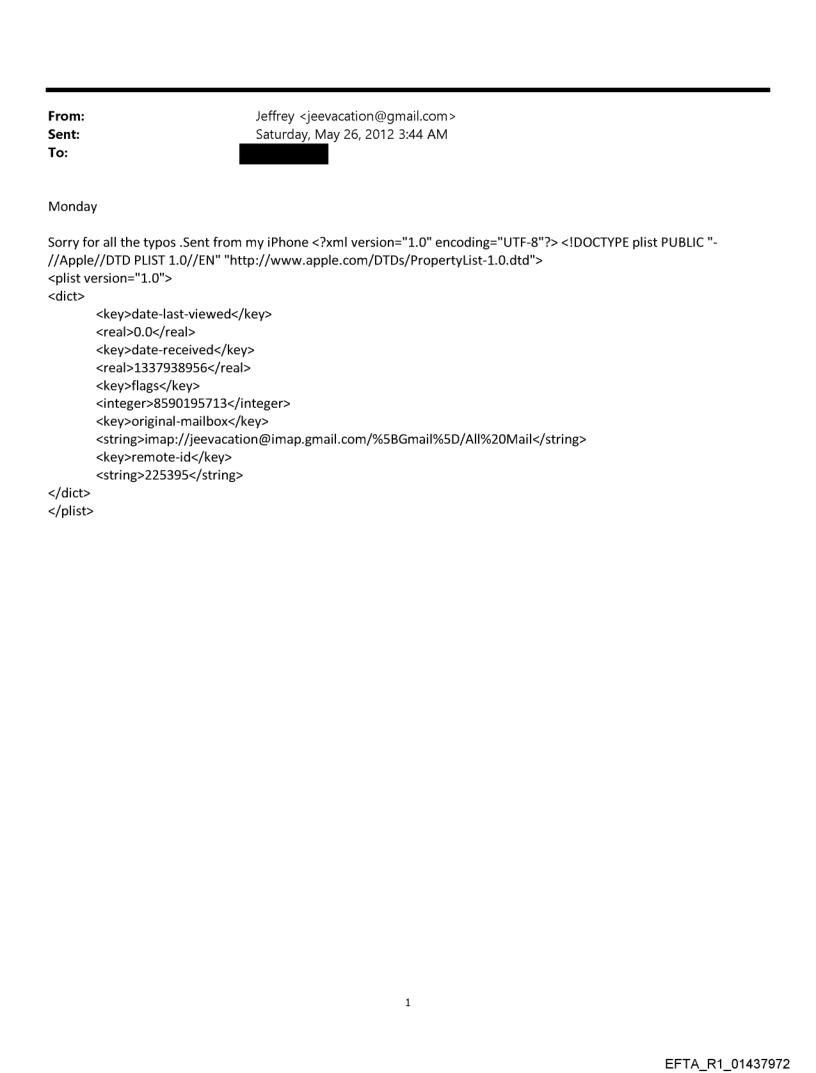 From: Jeffrey <jeevacation@gmail.com>
Sent: Saturday, May 26, 2012 3:44 AM
To:

Monday

Sorry for all the typos .Sent from my iPhone <?xml version="1.0" encoding="UTF-8"?> <!DOCTYPE plist PUBLIC "-//Apple//DTD PLIST 1.0//EN" "http://www.apple.com/DTDs/PropertyList-1.0.dtd">
<plist version="1.0">
<dict>
<key>date-last-viewed</key>
<real>0.0</real>
<key>date-received</key>
<real>1337938956</real>
<key>flags</key>
<integer>8590195713</integer>
<key>original-mailbox</key>
<string>imap://jeevacation@imap.gmail.com/%5BGmail%5D/All%20Mail</string>
<key>remote-id</key>
<string>225395</string>
</dict>
</plist>

1

EFTA_R1_01437972